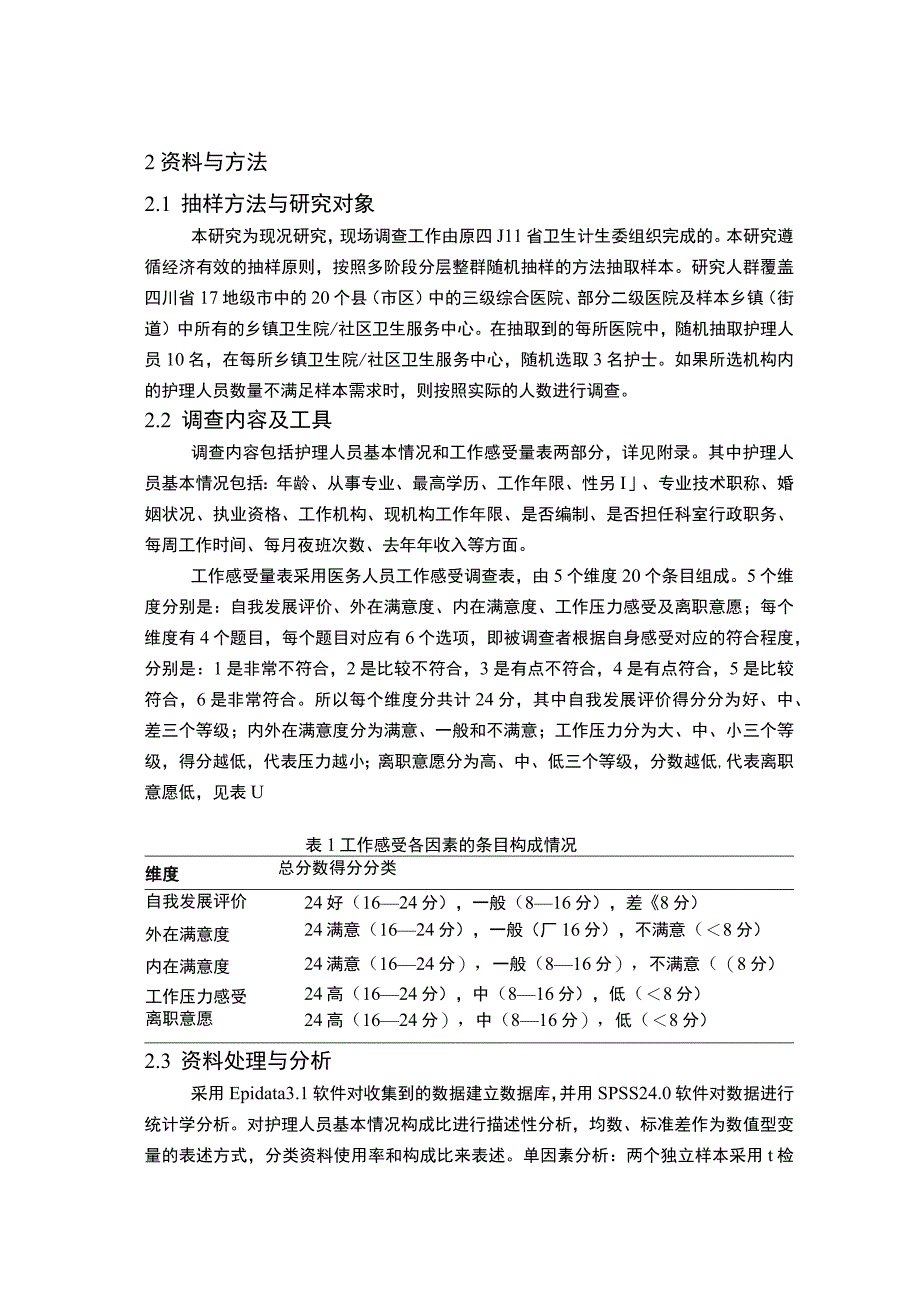 2 资料与方法

2.1 抽样方法与研究对象

本研究为现况研究，现场调查工作由原四 J11 省卫生计生委组织完成的。本研究遵循经济有效的抽样原则，按照多阶段分层整群随机抽样的方法抽取样本。研究人群覆盖四川省 17 地级市中的 20 个县（市区）中的三级综合医院、部分二级医院及样本乡镇（街道）中所有的乡镇卫生院/社区卫生服务中心。在抽取到的每所医院中，随机抽取护理人员 10 名，在每所乡镇卫生院/社区卫生服务中心，随机选取 3 名护士。如果所选机构内的护理人员数量不满足样本需求时，则按照实际的人数进行调查。

2.2 调查内容及工具

调查内容包括护理人员基本情况和工作感受量表两部分，详见附录。其中护理人员基本情况包括：年龄、从事专业、最高学历、工作年限、性另 I」、专业技术职称、婚姻状况、执业资格、工作机构、现机构工作年限、是否编制、是否担任科室行政职务、每周工作时间、每月夜班次数、去年年收入等方面。

工作感受量表采用医务人员工作感受调查表，由 5 个维度 20 个条目组成。5 个维度分别是：自我发展评价、外在满意度、内在满意度、工作压力感受及离职意愿；每个维度有 4 个题目，每个题目对应有 6 个选项，即被调查者根据自身感受对应的符合程度，分别是：1 是非常不符合，2 是比较不符合，3 是有点不符合，4 是有点符合，5 是比较符合，6 是非常符合。所以每个维度分共计 24 分，其中自我发展评价得分分为好、中、差三个等级；内外在满意度分为满意、一般和不满意；工作压力分为大、中、小三个等级，得分越低，代表压力越小；离职意愿分为高、中、低三个等级，分数越低，代表离职意愿低，见表 U

表 1 工作感受各因素的条目构成情况

| 维度 | 总分数得分分类 |
|---|---|
| 自我发展评价 | 24 好（16—24 分），一般（8—16 分），差《8 分） |
| 外在满意度 | 24 满意（16—24 分），一般（厂 16 分），不满意（＜8 分） |
| 内在满意度 | 24 满意（16—24 分），一般（8—16 分），不满意（（8 分） |
| 工作压力感受 | 24 高（16—24 分），中（8—16 分），低（＜8 分） |
| 离职意愿 | 24 高（16—24 分），中（8—16 分），低（＜8 分） |

2.3 资料处理与分析

采用 Epidata3.1 软件对收集到的数据建立数据库，并用 SPSS24.0 软件对数据进行统计学分析。对护理人员基本情况构成比进行描述性分析，均数、标准差作为数值型变量的表述方式，分类资料使用率和构成比来表述。单因素分析：两个独立样本采用 t 检